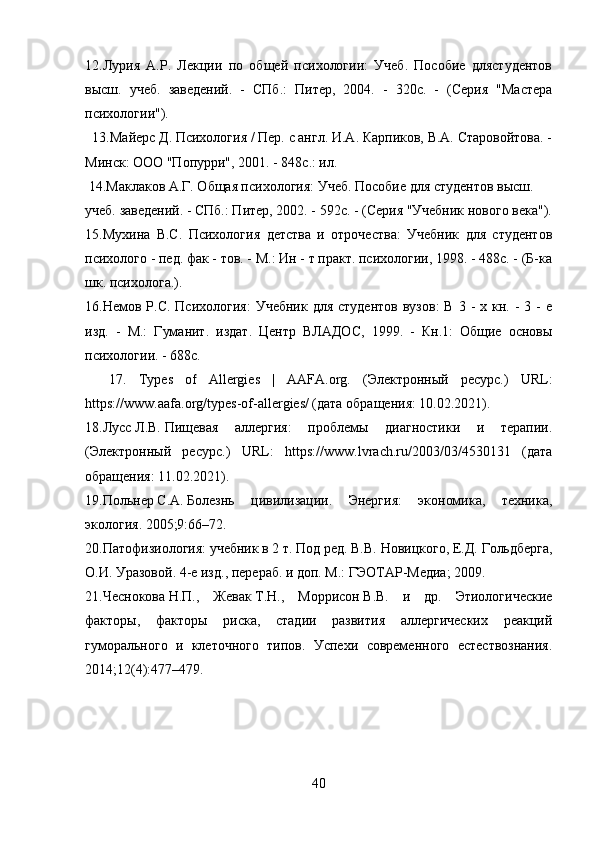 12.Лурия А.Р. Лекции по общей психологии: Учеб. Пособие длястудентов высш. учеб. заведений. - СПб.: Питер, 2004. - 320с. - (Серия "Мастера психологии").

13.Майерс Д. Психология / Пер. с англ. И.А. Карпиков, В.А. Старовойтова. - Минск: ООО "Попурри", 2001. - 848с.: ил.

14.Маклаков А.Г. Общая психология: Учеб. Пособие для студентов высш. учеб. заведений. - СПб.: Питер, 2002. - 592с. - (Серия "Учебник нового века").

15.Мухина В.С. Психология детства и отрочества: Учебник для студентов психолого - пед. фак - тов. - М.: Ин - т практ. психологии, 1998. - 488с. - (Б-ка шк. психолога.).

16.Немов Р.С. Психология: Учебник для студентов вузов: В 3 - х кн. - 3 - е изд. - М.: Гуманит. издат. Центр ВЛАДОС, 1999. - Кн.1: Общие основы психологии. - 688с.

17. Types of Allergies | AAFA.org. (Электронный ресурс.) URL: https://www.aafa.org/types-of-allergies/ (дата обращения: 10.02.2021).

18.Лусс Л.В. Пищевая аллергия: проблемы диагностики и терапии. (Электронный ресурс.) URL: https://www.lvrach.ru/2003/03/4530131 (дата обращения: 11.02.2021).

19.Польнер С.А. Болезнь цивилизации. Энергия: экономика, техника, экология. 2005;9:66–72.

20.Патофизиология: учебник в 2 т. Под ред. В.В. Новицкого, Е.Д. Гольдберга, О.И. Уразовой. 4-е изд., перераб. и доп. М.: ГЭОТАР-Медиа; 2009.

21.Чеснокова Н.П., Жевак Т.Н., Моррисон В.В. и др. Этиологические факторы, факторы риска, стадии развития аллергических реакций гуморального и клеточного типов. Успехи современного естествознания. 2014;12(4):477–479.

40